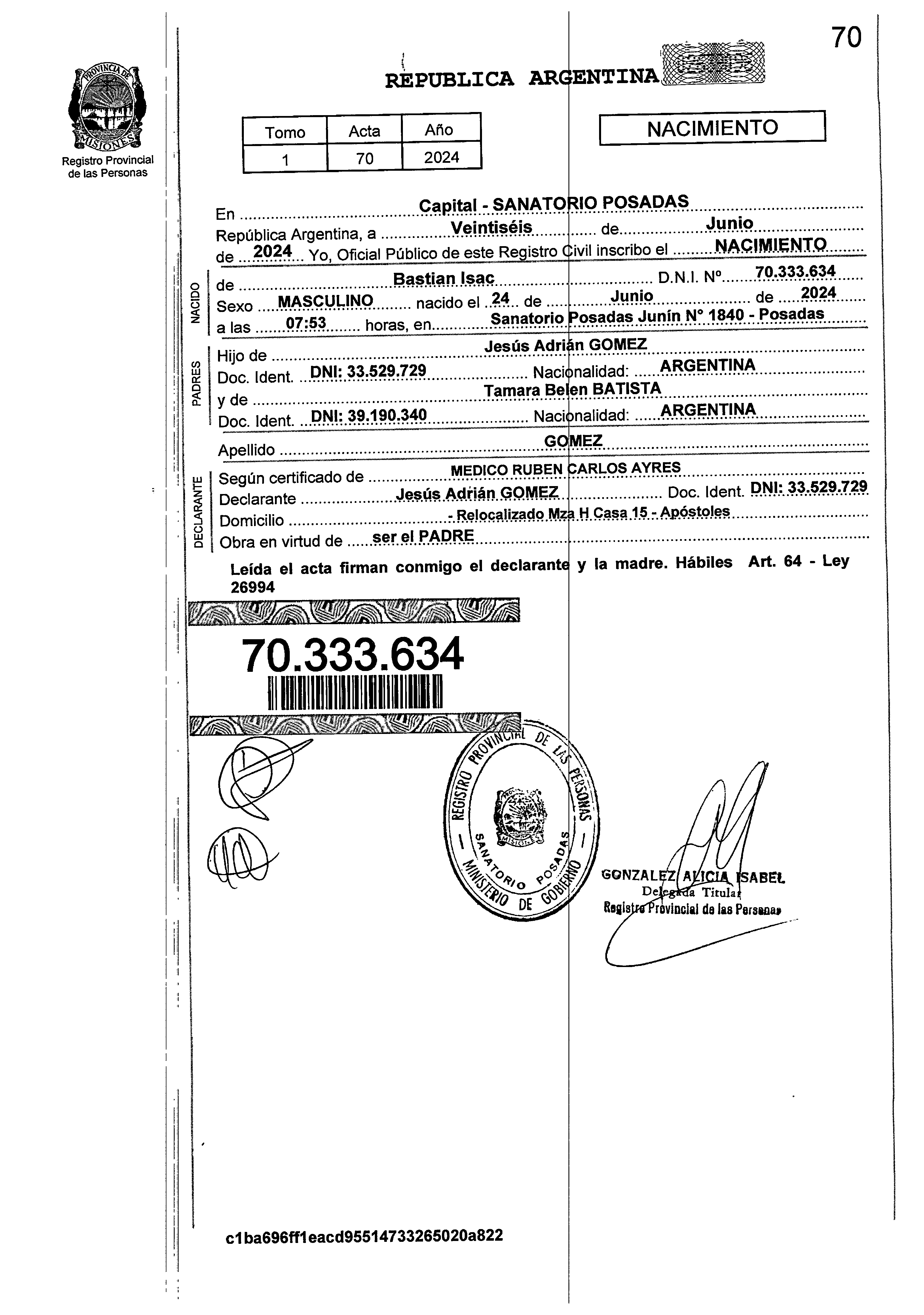 70

PROVINCIA DE MISIONES
Registro Provincial de las Personas

REPUBLICA ARGENTINA

| Tomo | Acta | Año |
|---|---|---|
| 1 | 70 | 2024 |

NACIMIENTO

En Capital - SANATORIO POSADAS
República Argentina, a Veintiséis de Junio de 2024 Yo, Oficial Público de este Registro Civil inscribo el NACIMIENTO

NACIDO
de Bastian Isac D.N.I. Nº 70.333.634
Sexo MASCULINO nacido el 24 de Junio de 2024
a las 07:53 horas, en Sanatorio Posadas Junín N° 1840 - Posadas

PADRES
Hijo de Jesús Adrián GOMEZ
Doc. Ident. DNI: 33.529.729 Nacionalidad: ARGENTINA
y de Tamara Belen BATISTA
Doc. Ident. DNI: 39.190.340 Nacionalidad: ARGENTINA

Apellido GOMEZ

DECLARANTE
Según certificado de MEDICO RUBEN CARLOS AYRES
Declarante Jesús Adrián GOMEZ Doc. Ident. DNI: 33.529.729
Domicilio - Relocalizado Mza H Casa 15 - Apóstoles
Obra en virtud de ser el PADRE

Leída el acta firman conmigo el declarante y la madre. Hábiles Art. 64 - Ley 26994

70.333.634

REGISTRO PROVINCIAL DE LAS PERSONAS
MISIONES
SANATORIO POSADAS
MINISTERIO DE GOBIERNO

GONZALEZ ALICIA ISABEL
Delegada Titular
Registro Provincial de las Personas

c1ba696ff1eacd95514733265020a822